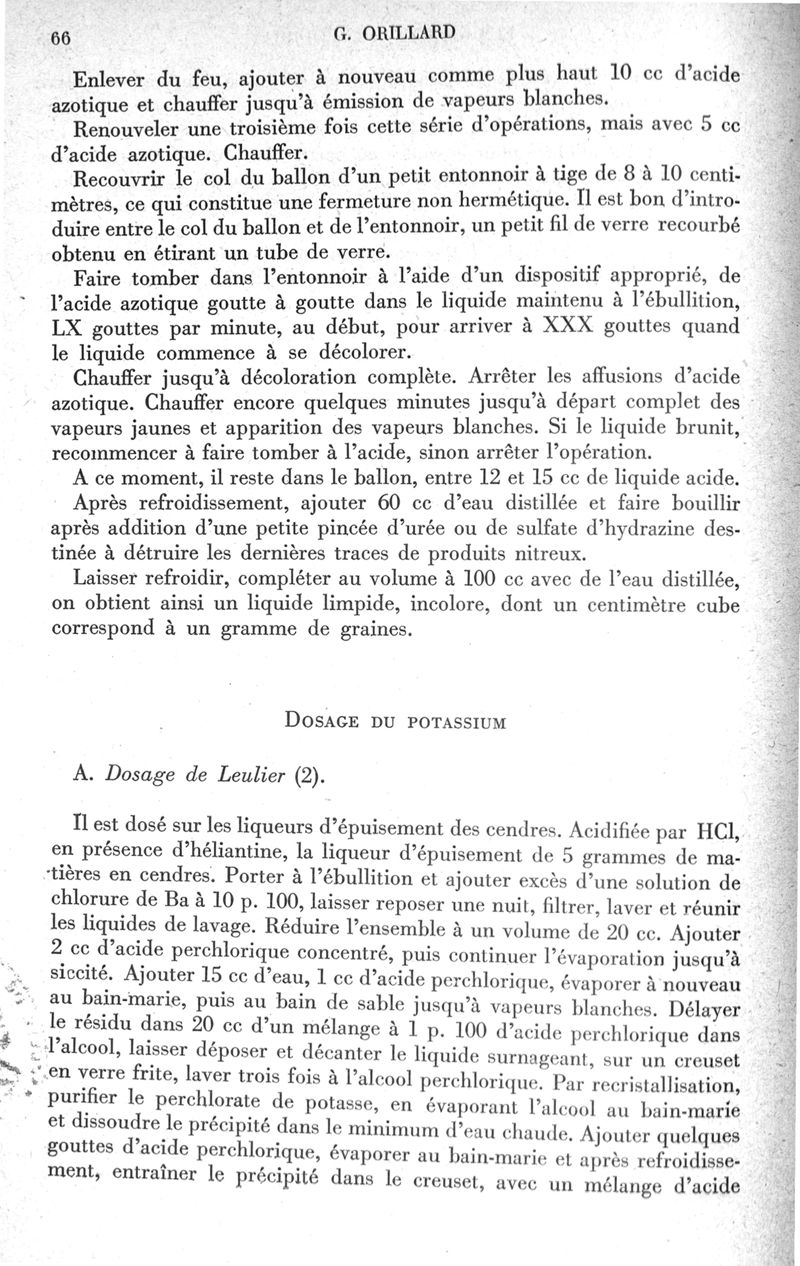 66 G. ORILLARD

Enlever du feu, ajouter à nouveau comme plus haut 10 cc d'acide azotique et chauffer jusqu'à émission de vapeurs blanches.

Renouveler une troisième fois cette série d'opérations, mais avec 5 cc d'acide azotique. Chauffer.

Recouvrir le col du ballon d'un petit entonnoir à tige de 8 à 10 centimètres, ce qui constitue une fermeture non hermétique. Il est bon d'introduire entre le col du ballon et de l'entonnoir, un petit fil de verre recourbé obtenu en étirant un tube de verre.

Faire tomber dans l'entonnoir à l'aide d'un dispositif approprié, de l'acide azotique goutte à goutte dans le liquide maintenu à l'ébullition, LX gouttes par minute, au début, pour arriver à XXX gouttes quand le liquide commence à se décolorer.

Chauffer jusqu'à décoloration complète. Arrêter les affusions d'acide azotique. Chauffer encore quelques minutes jusqu'à départ complet des vapeurs jaunes et apparition des vapeurs blanches. Si le liquide brunit, recommencer à faire tomber à l'acide, sinon arrêter l'opération.

A ce moment, il reste dans le ballon, entre 12 et 15 cc de liquide acide.

Après refroidissement, ajouter 60 cc d'eau distillée et faire bouillir après addition d'une petite pincée d'urée ou de sulfate d'hydrazine destinée à détruire les dernières traces de produits nitreux.

Laisser refroidir, compléter au volume à 100 cc avec de l'eau distillée, on obtient ainsi un liquide limpide, incolore, dont un centimètre cube correspond à un gramme de graines.

DOSAGE DU POTASSIUM

A. Dosage de Leulier (2).

Il est dosé sur les liqueurs d'épuisement des cendres. Acidifiée par HCl, en présence d'héliantine, la liqueur d'épuisement de 5 grammes de matières en cendres. Porter à l'ébullition et ajouter excès d'une solution de chlorure de Ba à 10 p. 100, laisser reposer une nuit, filtrer, laver et réunir les liquides de lavage. Réduire l'ensemble à un volume de 20 cc. Ajouter 2 cc d'acide perchlorique concentré, puis continuer l'évaporation jusqu'à siccité. Ajouter 15 cc d'eau, 1 cc d'acide perchlorique, évaporer à nouveau au bain-marie, puis au bain de sable jusqu'à vapeurs blanches. Délayer le résidu dans 20 cc d'un mélange à 1 p. 100 d'acide perchlorique dans l'alcool, laisser déposer et décanter le liquide surnageant, sur un creuset en verre frite, laver trois fois à l'alcool perchlorique. Par recristallisation, purifier le perchlorate de potasse, en évaporant l'alcool au bain-marie et dissoudre le précipité dans le minimum d'eau chaude. Ajouter quelques gouttes d'acide perchlorique, évaporer au bain-marie et après refroidissement, entraîner le précipité dans le creuset, avec un mélange d'acide